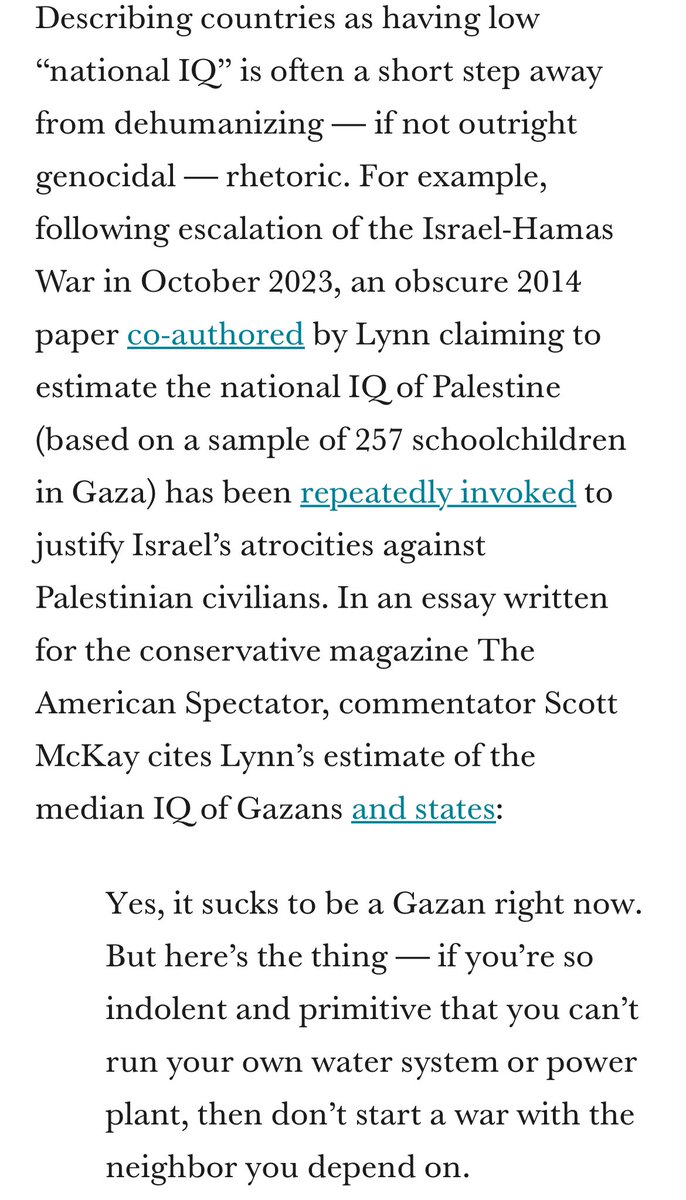 Describing countries as having low “national IQ” is often a short step away from dehumanizing — if not outright genocidal — rhetoric. For example, following escalation of the Israel-Hamas War in October 2023, an obscure 2014 paper co-authored by Lynn claiming to estimate the national IQ of Palestine (based on a sample of 257 schoolchildren in Gaza) has been repeatedly invoked to justify Israel’s atrocities against Palestinian civilians. In an essay written for the conservative magazine The American Spectator, commentator Scott McKay cites Lynn’s estimate of the median IQ of Gazans and states:

Yes, it sucks to be a Gazan right now. But here’s the thing — if you’re so indolent and primitive that you can’t run your own water system or power plant, then don’t start a war with the neighbor you depend on.